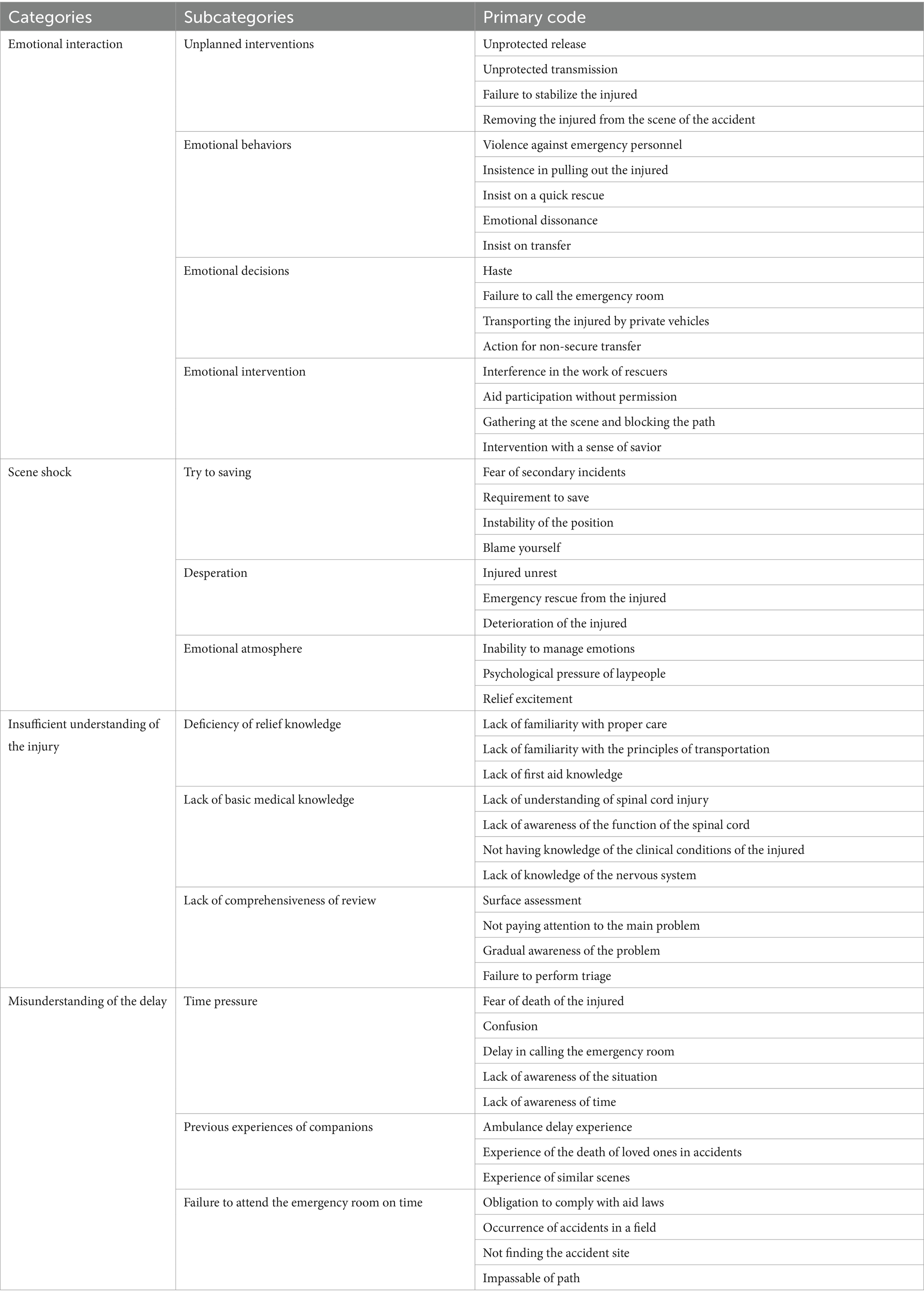 | Categories | Subcategories | Primary code |
|---|---|---|
| Emotional interaction | Unplanned interventions | Unprotected release |
| | | Unprotected transmission |
| | | Failure to stabilize the injured |
| | | Removing the injured from the scene of the accident |
| | Emotional behaviors | Violence against emergency personnel |
| | | Insistence in pulling out the injured |
| | | Insist on a quick rescue |
| | | Emotional dissonance |
| | | Insist on transfer |
| | Emotional decisions | Haste |
| | | Failure to call the emergency room |
| | | Transporting the injured by private vehicles |
| | | Action for non-secure transfer |
| | Emotional intervention | Interference in the work of rescuers |
| | | Aid participation without permission |
| | | Gathering at the scene and blocking the path |
| | | Intervention with a sense of savior |
| Scene shock | Try to saving | Fear of secondary incidents |
| | | Requirement to save |
| | | Instability of the position |
| | | Blame yourself |
| | Desperation | Injured unrest |
| | | Emergency rescue from the injured |
| | | Deterioration of the injured |
| | Emotional atmosphere | Inability to manage emotions |
| | | Psychological pressure of laypeople |
| | | Relief excitement |
| Insufficient understanding of the injury | Deficiency of relief knowledge | Lack of familiarity with proper care |
| | | Lack of familiarity with the principles of transportation |
| | | Lack of first aid knowledge |
| | Lack of basic medical knowledge | Lack of understanding of spinal cord injury |
| | | Lack of awareness of the function of the spinal cord |
| | | Not having knowledge of the clinical conditions of the injured |
| | | Lack of knowledge of the nervous system |
| | Lack of comprehensiveness of review | Surface assessment |
| | | Not paying attention to the main problem |
| | | Gradual awareness of the problem |
| | | Failure to perform triage |
| Misunderstanding of the delay | Time pressure | Fear of death of the injured |
| | | Confusion |
| | | Delay in calling the emergency room |
| | | Lack of awareness of the situation |
| | | Lack of awareness of time |
| | Previous experiences of companions | Ambulance delay experience |
| | | Experience of the death of loved ones in accidents |
| | | Experience of similar scenes |
| | Failure to attend the emergency room on time | Obligation to comply with aid laws |
| | | Occurrence of accidents in a field |
| | | Not finding the accident site |
| | | Impassable of path |